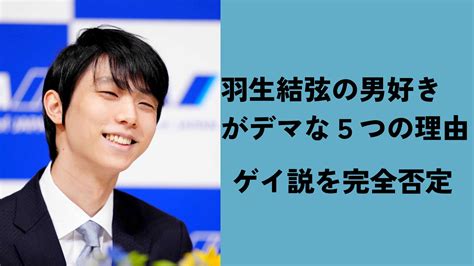 羽生結弦の男好きがデマな５つの理由

ゲイ説を完全否定